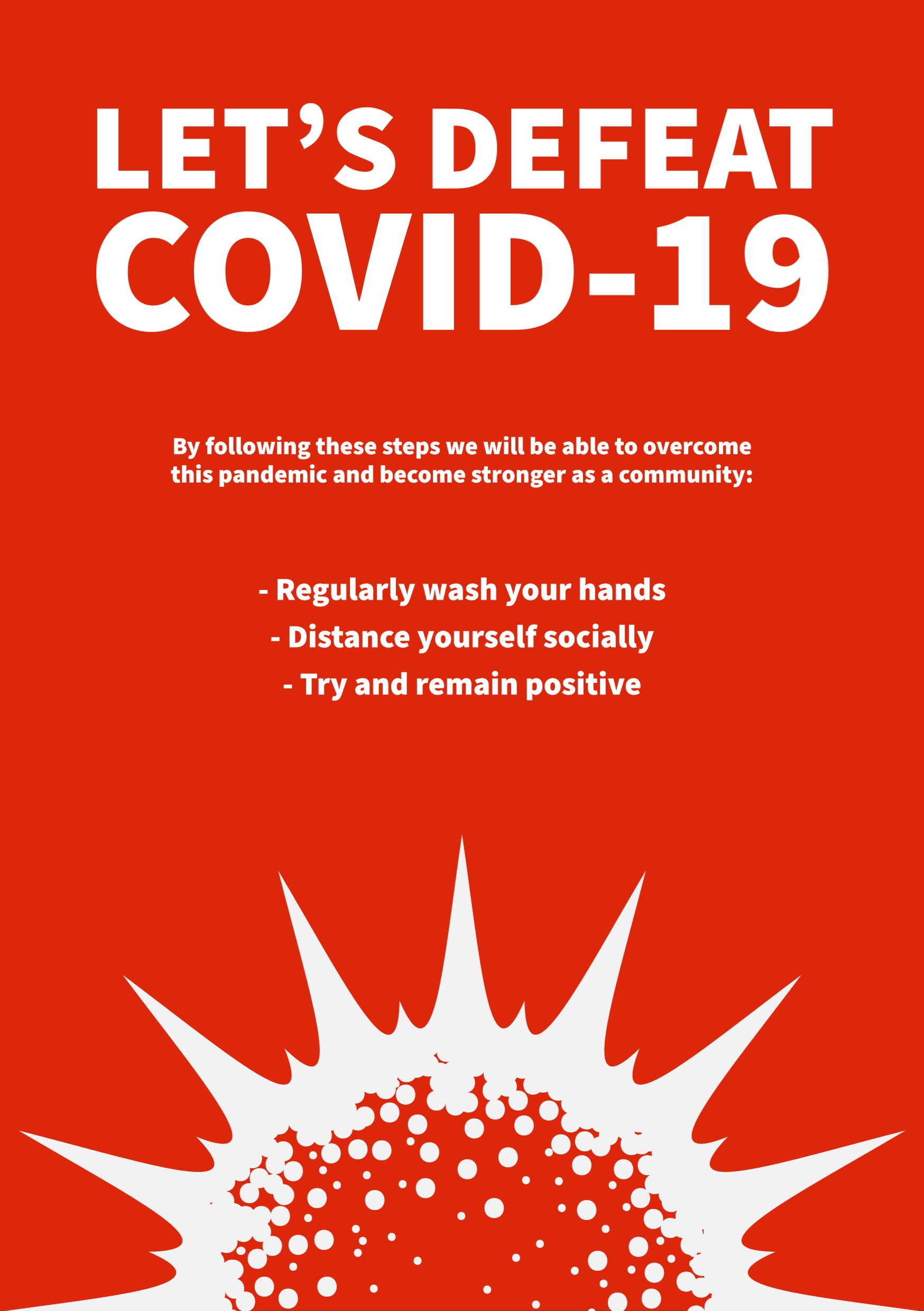 LET'S DEFEAT COVID-19

By following these steps we will be able to overcome this pandemic and become stronger as a community:

- Regularly wash your hands
- Distance yourself socially
- Try and remain positive